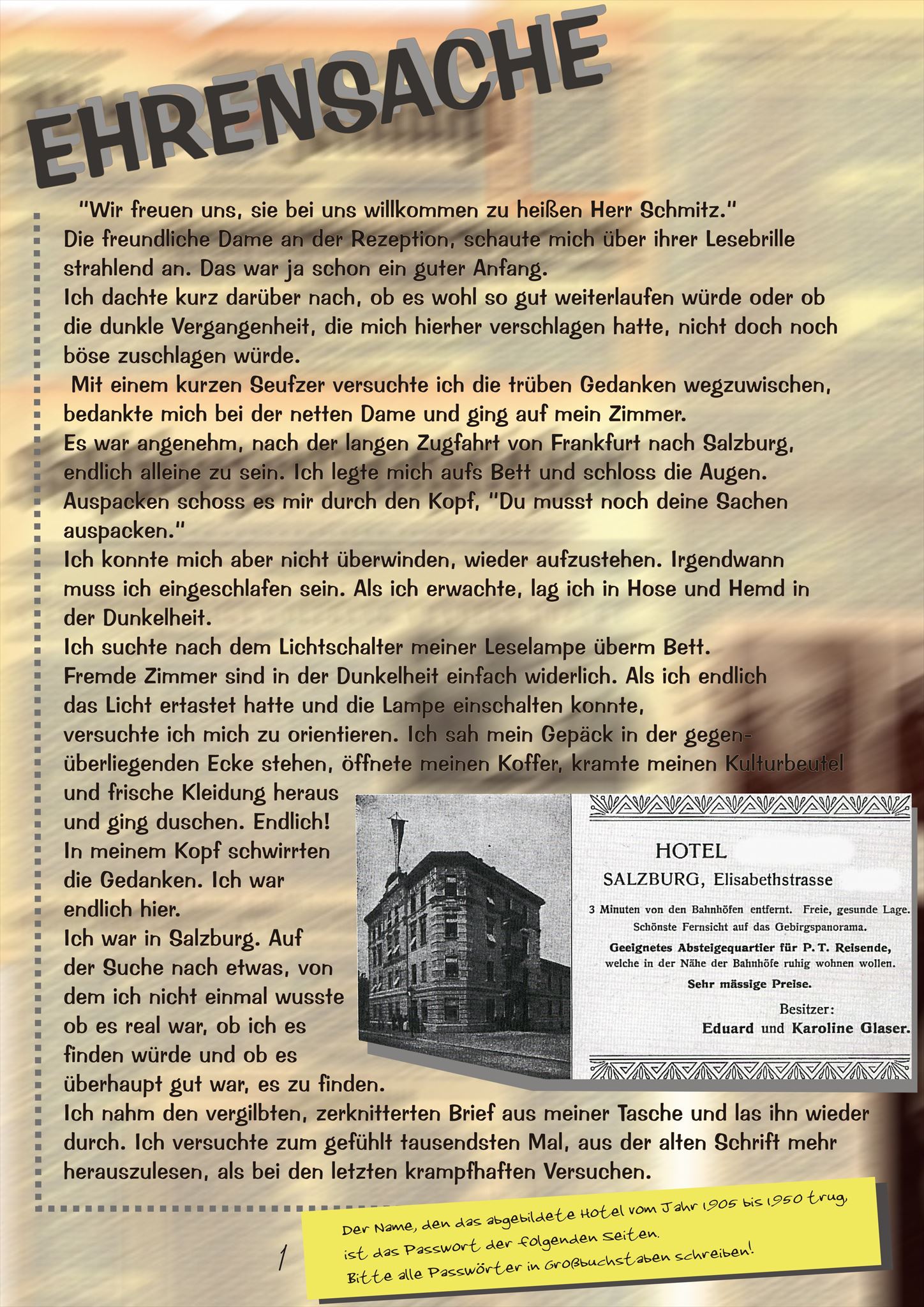 EHRENSACHE

"Wir freuen uns, sie bei uns willkommen zu heißen Herr Schmitz."
Die freundliche Dame an der Rezeption, schaute mich über ihrer Lesebrille strahlend an. Das war ja schon ein guter Anfang.
Ich dachte kurz darüber nach, ob es wohl so gut weiterlaufen würde oder ob die dunkle Vergangenheit, die mich hierher verschlagen hatte, nicht doch noch böse zuschlagen würde.
Mit einem kurzen Seufzer versuchte ich die trüben Gedanken wegzuwischen, bedankte mich bei der netten Dame und ging auf mein Zimmer.
Es war angenehm, nach der langen Zugfahrt von Frankfurt nach Salzburg, endlich alleine zu sein. Ich legte mich aufs Bett und schloss die Augen. Auspacken schoss es mir durch den Kopf, "Du musst noch deine Sachen auspacken."
Ich konnte mich aber nicht überwinden, wieder aufzustehen. Irgendwann muss ich eingeschlafen sein. Als ich erwachte, lag ich in Hose und Hemd in der Dunkelheit.
Ich suchte nach dem Lichtschalter meiner Leselampe überm Bett.
Fremde Zimmer sind in der Dunkelheit einfach widerlich. Als ich endlich das Licht ertastet hatte und die Lampe einschalten konnte, versuchte ich mich zu orientieren. Ich sah mein Gepäck in der gegenüberliegenden Ecke stehen, öffnete meinen Koffer, kramte meinen Kulturbeutel und frische Kleidung heraus und ging duschen. Endlich! In meinem Kopf schwirrten die Gedanken. Ich war endlich hier.
Ich war in Salzburg. Auf der Suche nach etwas, von dem ich nicht einmal wusste ob es real war, ob ich es finden würde und ob es überhaupt gut war, es zu finden.
Ich nahm den vergilbten, zerknitterten Brief aus meiner Tasche und las ihn wieder durch. Ich versuchte zum gefühlt tausendsten Mal, aus der alten Schrift mehr herauszulesen, als bei den letzten krampfhaften Versuchen.

HOTEL
SALZBURG, Elisabethstrasse
3 Minuten von den Bahnhöfen entfernt. Freie, gesunde Lage.
Schönste Fernsicht auf das Gebirgspanorama.
Geeignetes Absteigequartier für P. T. Reisende, welche in der Nähe der Bahnhöfe ruhig wohnen wollen.
Sehr mässige Preise.
Besitzer:
Eduard und Karoline Glaser.

1

Der Name, den das abgebildete Hotel vom Jahr 1905 bis 1950 trug, ist das Passwort der folgenden Seiten.
Bitte alle Passwörter in Großbuchstaben schreiben!